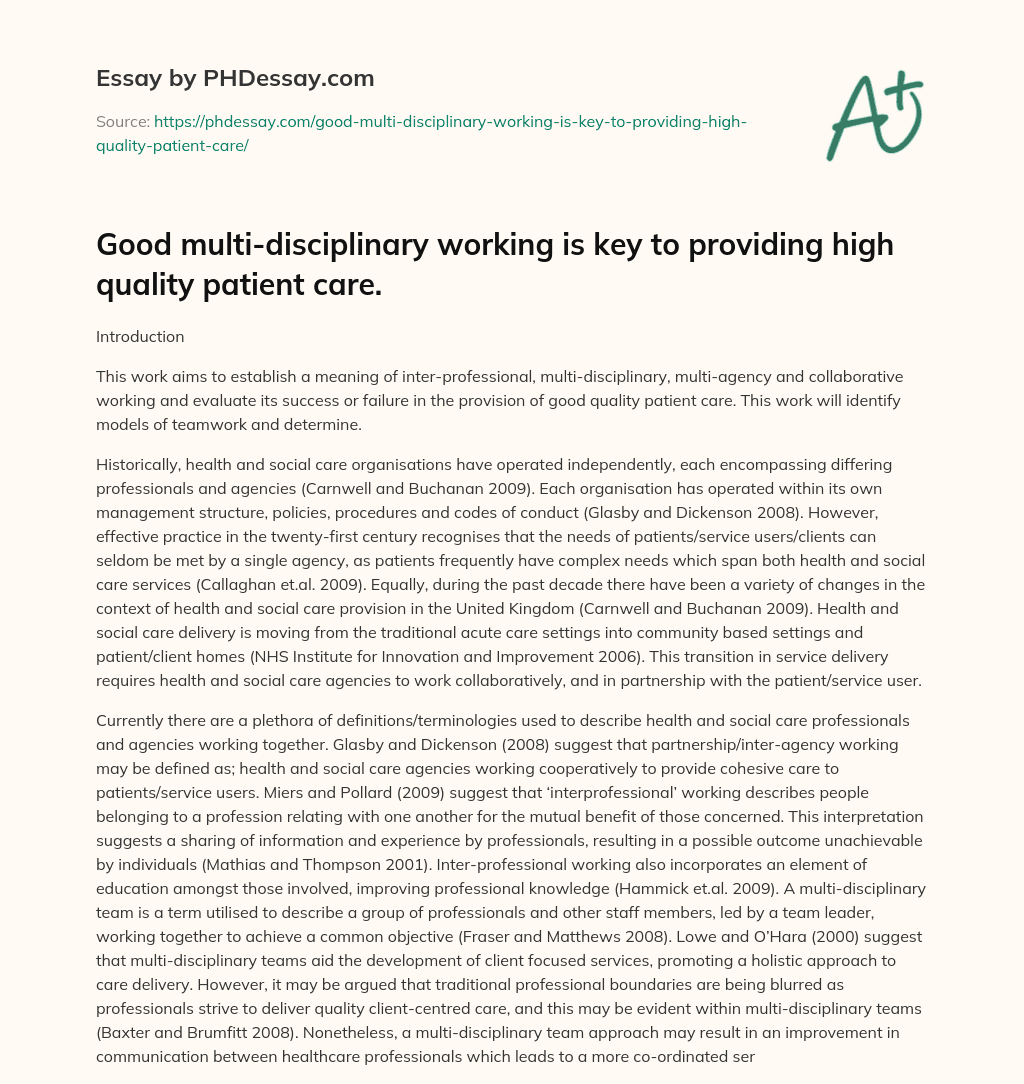 Essay by PHDessay.com

Source: https://phdessay.com/good-multi-disciplinary-working-is-key-to-providing-high-quality-patient-care/

A+

Good multi-disciplinary working is key to providing high quality patient care.

Introduction

This work aims to establish a meaning of inter-professional, multi-disciplinary, multi-agency and collaborative working and evaluate its success or failure in the provision of good quality patient care. This work will identify models of teamwork and determine.

Historically, health and social care organisations have operated independently, each encompassing differing professionals and agencies (Carnwell and Buchanan 2009). Each organisation has operated within its own management structure, policies, procedures and codes of conduct (Glasby and Dickenson 2008). However, effective practice in the twenty-first century recognises that the needs of patients/service users/clients can seldom be met by a single agency, as patients frequently have complex needs which span both health and social care services (Callaghan et.al. 2009). Equally, during the past decade there have been a variety of changes in the context of health and social care provision in the United Kingdom (Carnwell and Buchanan 2009). Health and social care delivery is moving from the traditional acute care settings into community based settings and patient/client homes (NHS Institute for Innovation and Improvement 2006). This transition in service delivery requires health and social care agencies to work collaboratively, and in partnership with the patient/service user.

Currently there are a plethora of definitions/terminologies used to describe health and social care professionals and agencies working together. Glasby and Dickenson (2008) suggest that partnership/inter-agency working may be defined as; health and social care agencies working cooperatively to provide cohesive care to patients/service users. Miers and Pollard (2009) suggest that ‘interprofessional’ working describes people belonging to a profession relating with one another for the mutual benefit of those concerned. This interpretation suggests a sharing of information and experience by professionals, resulting in a possible outcome unachievable by individuals (Mathias and Thompson 2001). Inter-professional working also incorporates an element of education amongst those involved, improving professional knowledge (Hammick et.al. 2009). A multi-disciplinary team is a term utilised to describe a group of professionals and other staff members, led by a team leader, working together to achieve a common objective (Fraser and Matthews 2008). Lowe and O’Hara (2000) suggest that multi-disciplinary teams aid the development of client focused services, promoting a holistic approach to care delivery. However, it may be argued that traditional professional boundaries are being blurred as professionals strive to deliver quality client-centred care, and this may be evident within multi-disciplinary teams (Baxter and Brumfitt 2008). Nonetheless, a multi-disciplinary team approach may result in an improvement in communication between healthcare professionals which leads to a more co-ordinated ser